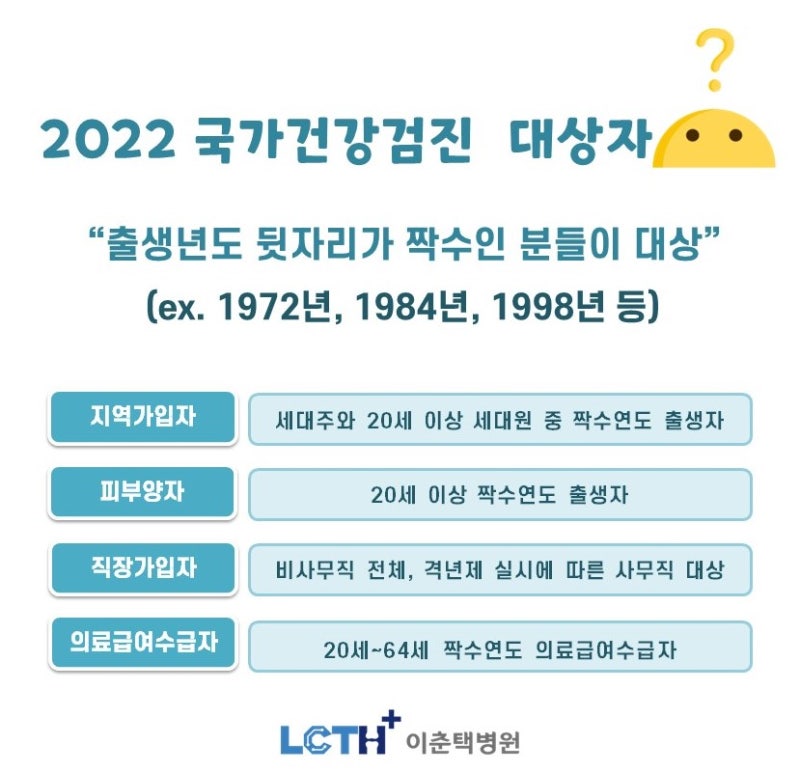 ?

2022 국가건강검진 대상자

"출생년도 뒷자리가 짝수인 분들이 대상"
(ex. 1972년, 1984년, 1998년 등)

지역가입자
세대주와 20세 이상 세대원 중 짝수연도 출생자

피부양자
20세 이상 짝수연도 출생자

직장가입자
비사무직 전체, 격년제 실시에 따른 사무직 대상

의료급여수급자
20세~64세 짝수연도 의료급여수급자

LCTH+ 이춘택병원